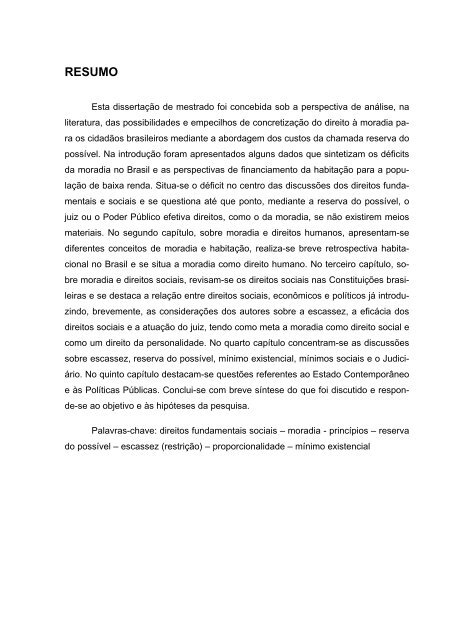 RESUMO

Esta dissertação de mestrado foi concebida sob a perspectiva de análise, na literatura, das possibilidades e empecilhos de concretização do direito à moradia para os cidadãos brasileiros mediante a abordagem dos custos da chamada reserva do possível. Na introdução foram apresentados alguns dados que sintetizam os déficits da moradia no Brasil e as perspectivas de financiamento da habitação para a população de baixa renda. Situa-se o déficit no centro das discussões dos direitos fundamentais e sociais e se questiona até que ponto, mediante a reserva do possível, o juiz ou o Poder Público efetiva direitos, como o da moradia, se não existirem meios materiais. No segundo capítulo, sobre moradia e direitos humanos, apresentam-se diferentes conceitos de moradia e habitação, realiza-se breve retrospectiva habitacional no Brasil e se situa a moradia como direito humano. No terceiro capítulo, sobre moradia e direitos sociais, revisam-se os direitos sociais nas Constituições brasileiras e se destaca a relação entre direitos sociais, econômicos e políticos já introduzindo, brevemente, as considerações dos autores sobre a escassez, a eficácia dos direitos sociais e a atuação do juiz, tendo como meta a moradia como direito social e como um direito da personalidade. No quarto capítulo concentram-se as discussões sobre escassez, reserva do possível, mínimo existencial, mínimos sociais e o Judiciário. No quinto capítulo destacam-se questões referentes ao Estado Contemporâneo e às Políticas Públicas. Conclui-se com breve síntese do que foi discutido e responde-se ao objetivo e às hipóteses da pesquisa.

Palavras-chave: direitos fundamentais sociais – moradia - princípios – reserva do possível – escassez (restrição) – proporcionalidade – mínimo existencial